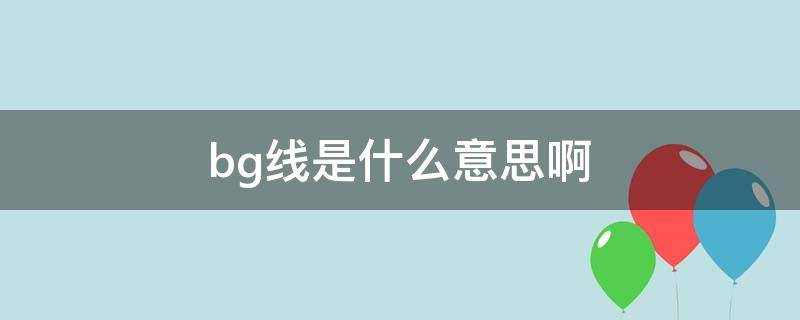 bg线是什么意思啊